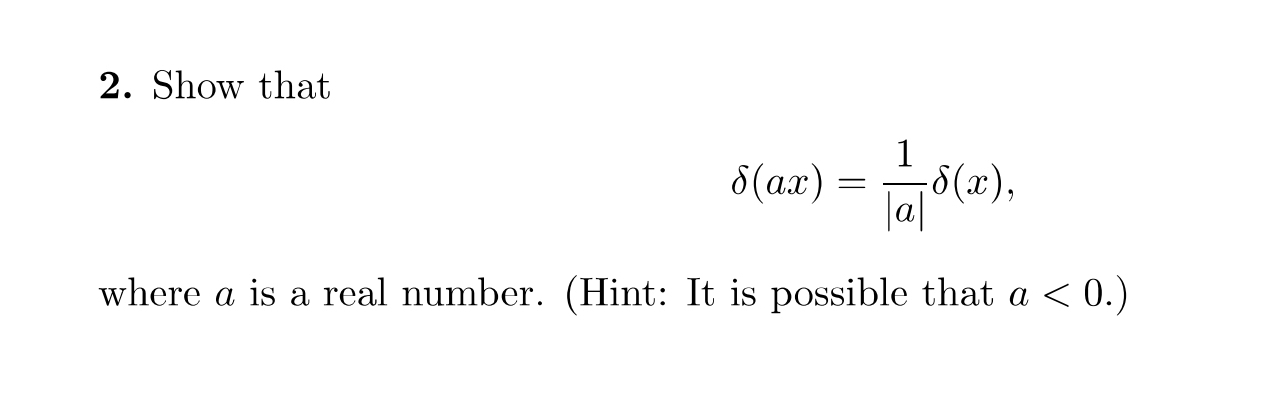 **2.** Show that

$$\delta(ax) = \frac{1}{|a|}\delta(x),$$

where $a$ is a real number. (Hint: It is possible that $a < 0$.)